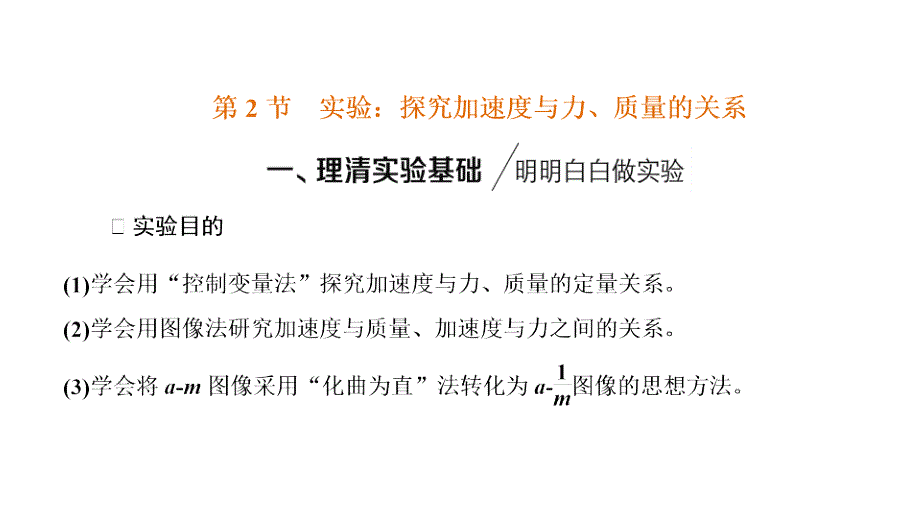 第 2 节　实验：探究加速度与力、质量的关系

一、理清实验基础 明明白白做实验

□ 实验目的

(1)学会用“控制变量法”探究加速度与力、质量的定量关系。

(2)学会用图像法研究加速度与质量、加速度与力之间的关系。

(3)学会将 $a$-$m$ 图像采用“化曲为直”法转化为 $a$-$\frac{1}{m}$图像的思想方法。